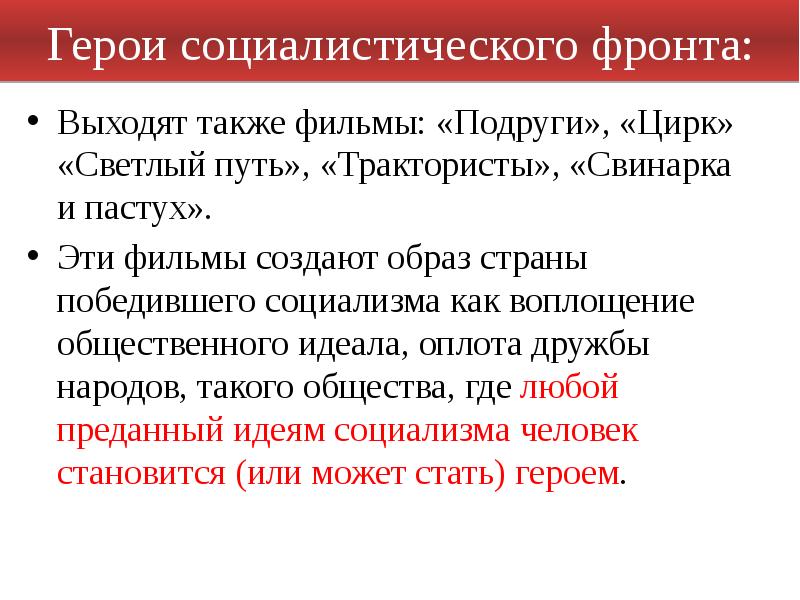 Герои социалистического фронта:

• Выходят также фильмы: «Подруги», «Цирк» «Светлый путь», «Трактористы», «Свинарка и пастух».

• Эти фильмы создают образ страны победившего социализма как воплощение общественного идеала, оплота дружбы народов, такого общества, где любой преданный идеям социализма человек становится (или может стать) героем.